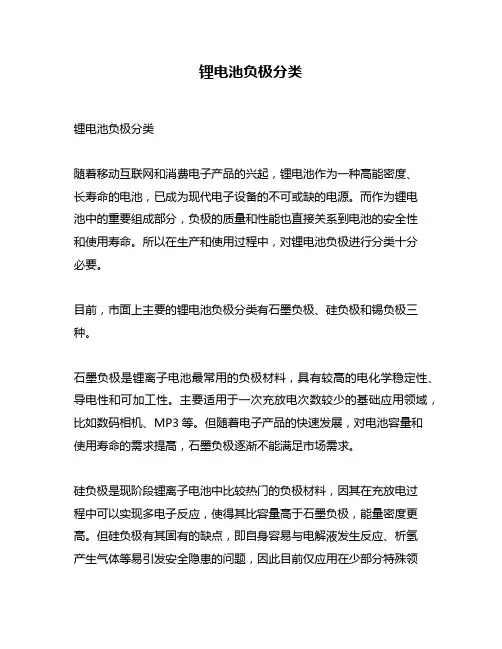 锂电池负极分类

锂电池负极分类

随着移动互联网和消费电子产品的兴起，锂电池作为一种高能密度、长寿命的电池，已成为现代电子设备的不可或缺的电源。而作为锂电池中的重要组成部分，负极的质量和性能也直接关系到电池的安全性和使用寿命。所以在生产和使用过程中，对锂电池负极进行分类十分必要。

目前，市面上主要的锂电池负极分类有石墨负极、硅负极和锡负极三种。

石墨负极是锂离子电池最常用的负极材料，具有较高的电化学稳定性、导电性和可加工性。主要适用于一次充放电次数较少的基础应用领域，比如数码相机、MP3 等。但随着电子产品的快速发展，对电池容量和使用寿命的需求提高，石墨负极逐渐不能满足市场需求。

硅负极是现阶段锂离子电池中比较热门的负极材料，因其在充放电过程中可以实现多电子反应，使得其比容量高于石墨负极，能量密度更高。但硅负极有其固有的缺点，即自身容易与电解液发生反应、析氢产生气体等易引发安全隐患的问题，因此目前仅应用在少部分特殊领